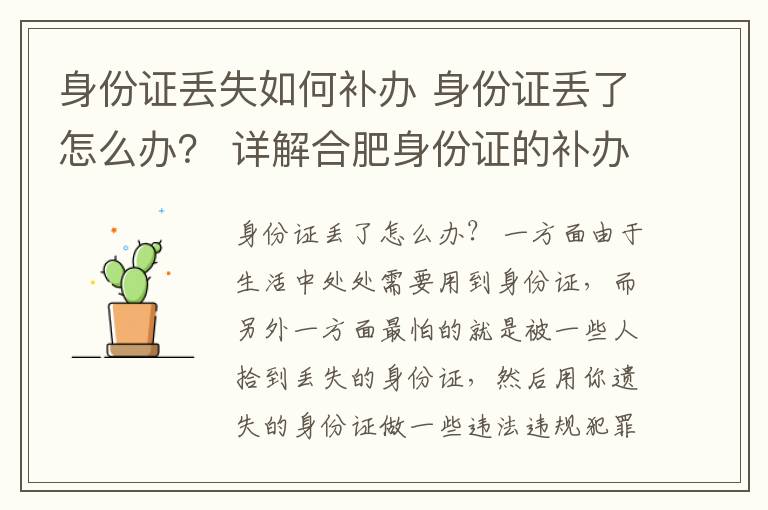 身份证丢失如何补办 身份证丢了怎么办？ 详解合肥身份证的补办

身份证丢了怎么办？ 一方面由于生活中处处需要用到身份证，而另外一方面最怕的就是被一些人拾到丢失的身份证，然后用你遗失的身份证做一些违法违规犯罪